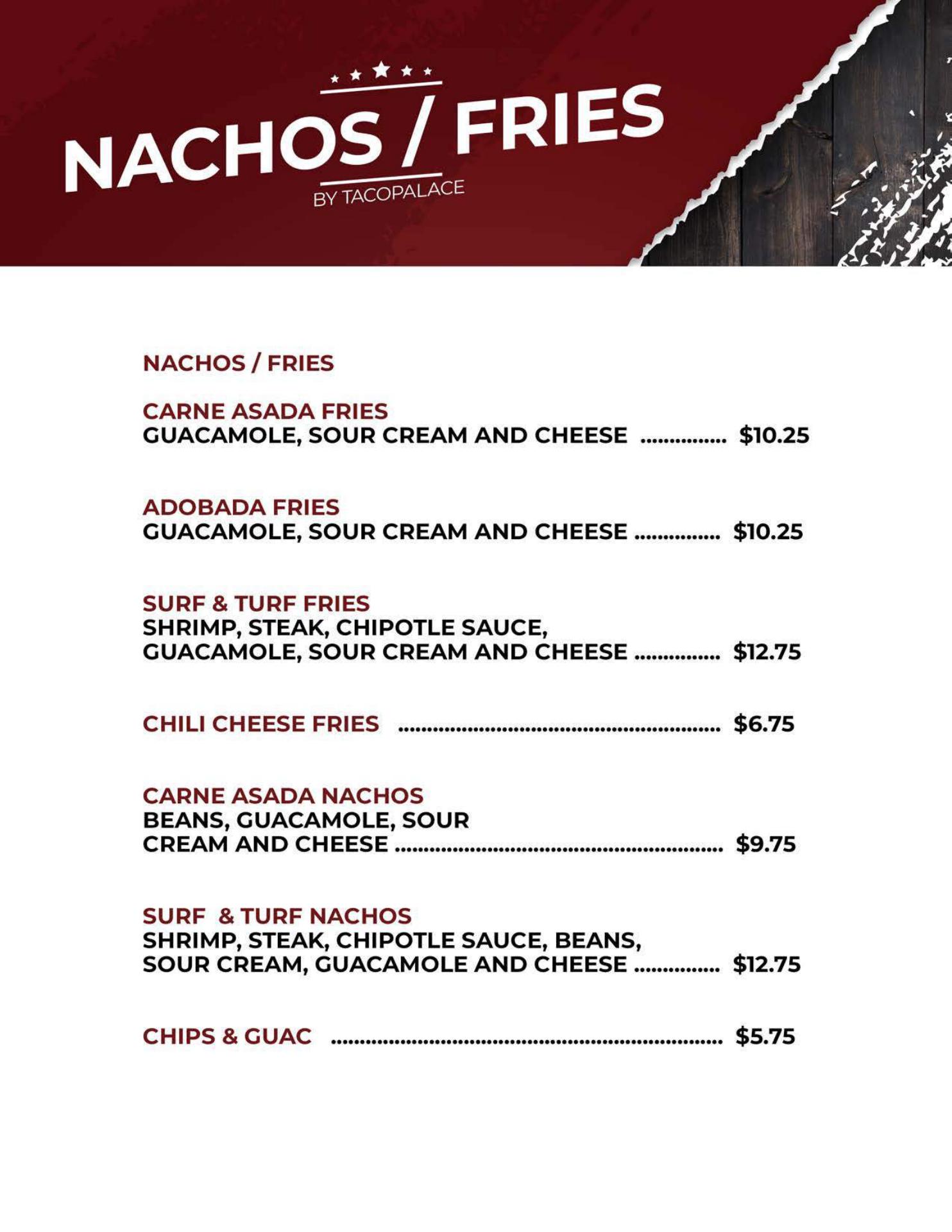 NACHOS / FRIES
BY TACOPALACE

NACHOS / FRIES

CARNE ASADA FRIES
GUACAMOLE, SOUR CREAM AND CHEESE $10.25

ADOBADA FRIES
GUACAMOLE, SOUR CREAM AND CHEESE $10.25

SURF & TURF FRIES
SHRIMP, STEAK, CHIPOTLE SAUCE, GUACAMOLE, SOUR CREAM AND CHEESE $12.75

CHILI CHEESE FRIES $6.75

CARNE ASADA NACHOS
BEANS, GUACAMOLE, SOUR CREAM AND CHEESE $9.75

SURF & TURF NACHOS
SHRIMP, STEAK, CHIPOTLE SAUCE, BEANS, SOUR CREAM, GUACAMOLE AND CHEESE $12.75

CHIPS & GUAC $5.75